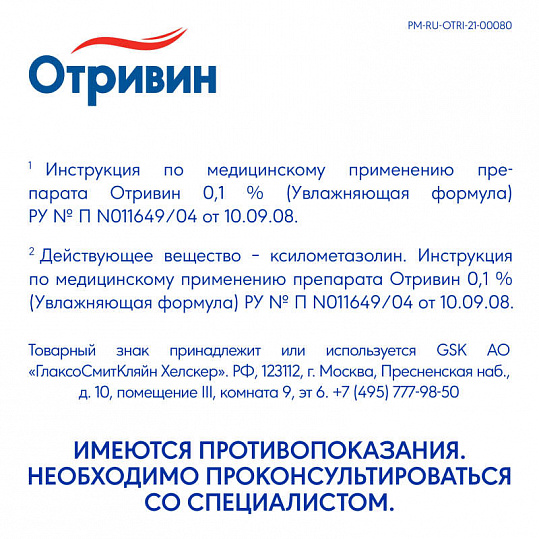 PM-RU-OTRI-21-00080

Отривин

$^{1}$ Инструкция по медицинскому применению препарата Отривин 0,1 % (Увлажняющая формула) РУ № П N011649/04 от 10.09.08.

$^{2}$ Действующее вещество - ксилометазолин. Инструкция по медицинскому применению препарата Отривин 0,1 % (Увлажняющая формула) РУ № П N011649/04 от 10.09.08.

Товарный знак принадлежит или используется GSK АО «ГлаксоСмитКляйн Хелскер». РФ, 123112, г. Москва, Пресненская наб., д. 10, помещение III, комната 9, эт 6. +7 (495) 777-98-50

ИМЕЮТСЯ ПРОТИВОПОКАЗАНИЯ. НЕОБХОДИМО ПРОКОНСУЛЬТИРОВАТЬСЯ СО СПЕЦИАЛИСТОМ.